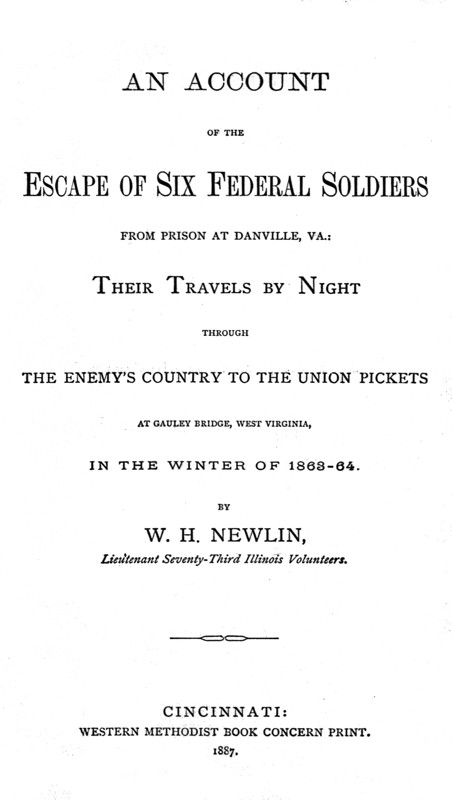 AN ACCOUNT

OF THE

ESCAPE OF SIX FEDERAL SOLDIERS

FROM PRISON AT DANVILLE, VA.:

THEIR TRAVELS BY NIGHT

THROUGH

THE ENEMY'S COUNTRY TO THE UNION PICKETS

AT GAULEY BRIDGE, WEST VIRGINIA,

IN THE WINTER OF 1863-64.

BY

W. H. NEWLIN,

Lieutenant Seventy-Third Illinois Volunteers.

CINCINNATI:
WESTERN METHODIST BOOK CONCERN PRINT.
1887.